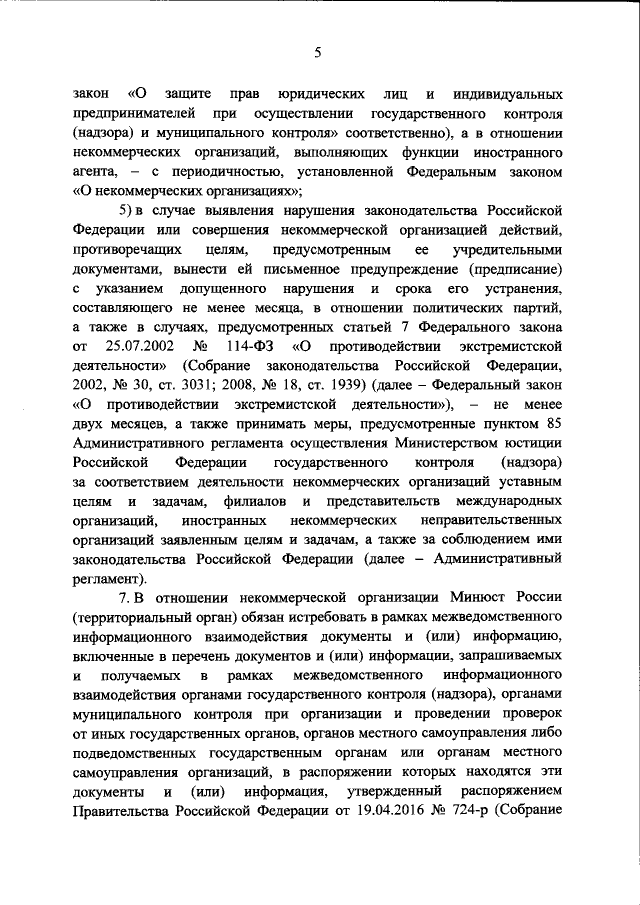 5

закон «О защите прав юридических лиц и индивидуальных предпринимателей при осуществлении государственного контроля (надзора) и муниципального контроля» соответственно), а в отношении некоммерческих организаций, выполняющих функции иностранного агента, – с периодичностью, установленной Федеральным законом «О некоммерческих организациях»;

5) в случае выявления нарушения законодательства Российской Федерации или совершения некоммерческой организацией действий, противоречащих целям, предусмотренным ее учредительными документами, вынести ей письменное предупреждение (предписание) с указанием допущенного нарушения и срока его устранения, составляющего не менее месяца, в отношении политических партий, а также в случаях, предусмотренных статьей 7 Федерального закона от 25.07.2002 № 114-ФЗ «О противодействии экстремистской деятельности» (Собрание законодательства Российской Федерации, 2002, № 30, ст. 3031; 2008, № 18, ст. 1939) (далее – Федеральный закон «О противодействии экстремистской деятельности»), – не менее двух месяцев, а также принимать меры, предусмотренные пунктом 85 Административного регламента осуществления Министерством юстиции Российской Федерации государственного контроля (надзора) за соответствием деятельности некоммерческих организаций уставным целям и задачам, филиалов и представительств международных организаций, иностранных некоммерческих неправительственных организаций заявленным целям и задачам, а также за соблюдением ими законодательства Российской Федерации (далее – Административный регламент).

7. В отношении некоммерческой организации Минюст России (территориальный орган) обязан истребовать в рамках межведомственного информационного взаимодействия документы и (или) информацию, включенные в перечень документов и (или) информации, запрашиваемых и получаемых в рамках межведомственного информационного взаимодействия органами государственного контроля (надзора), органами муниципального контроля при организации и проведении проверок от иных государственных органов, органов местного самоуправления либо подведомственных государственным органам или органам местного самоуправления организаций, в распоряжении которых находятся эти документы и (или) информация, утвержденный распоряжением Правительства Российской Федерации от 19.04.2016 № 724-р (Собрание